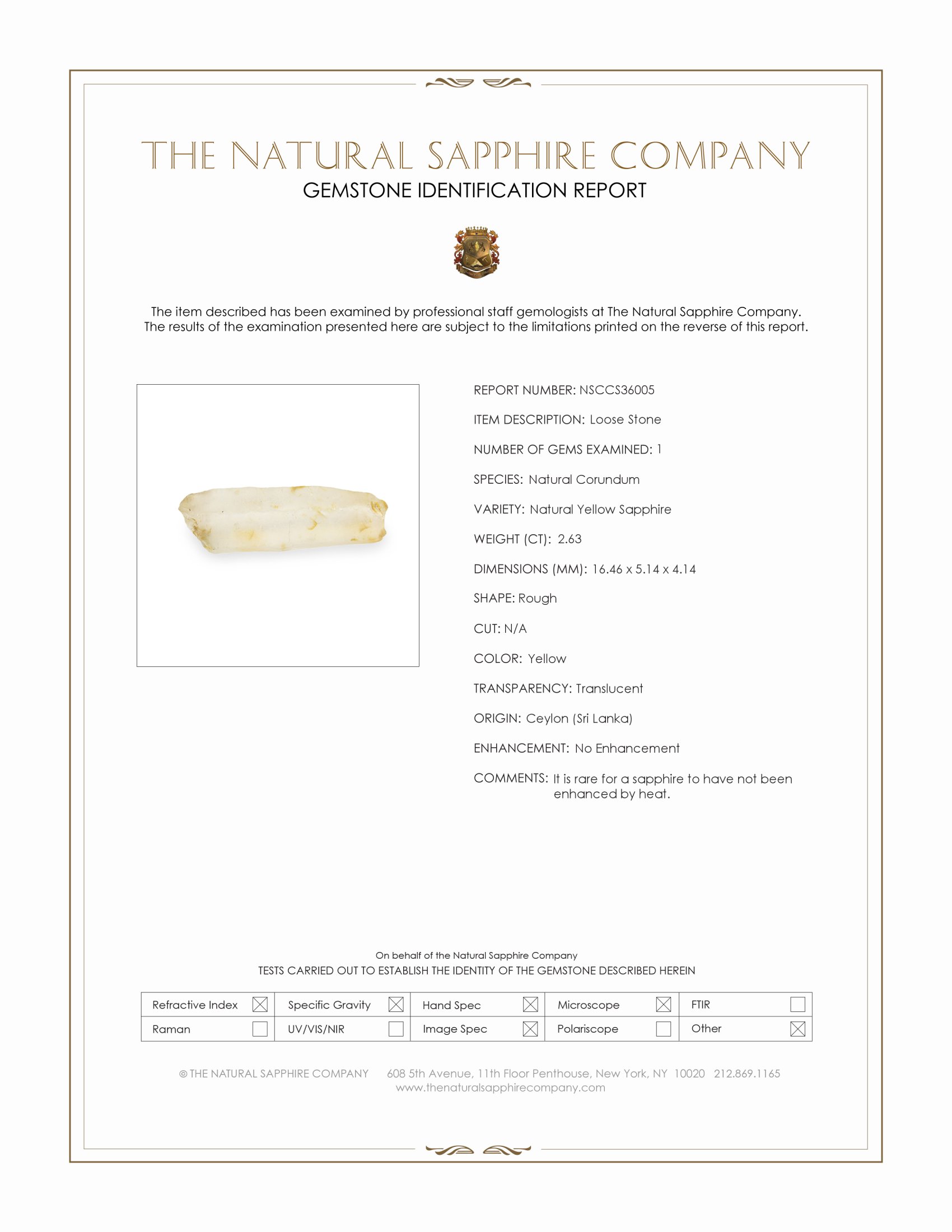 THE NATURAL SAPPHIRE COMPANY
GEMSTONE IDENTIFICATION REPORT

The item described has been examined by professional staff gemologists at The Natural Sapphire Company. The results of the examination presented here are subject to the limitations printed on the reverse of this report.

REPORT NUMBER: NSCCS36005

ITEM DESCRIPTION: Loose Stone

NUMBER OF GEMS EXAMINED: 1

SPECIES: Natural Corundum

VARIETY: Natural Yellow Sapphire

WEIGHT (CT): 2.63

DIMENSIONS (MM): 16.46 x 5.14 x 4.14

SHAPE: Rough

CUT: N/A

COLOR: Yellow

TRANSPARENCY: Translucent

ORIGIN: Ceylon (Sri Lanka)

ENHANCEMENT: No Enhancement

COMMENTS: It is rare for a sapphire to have not been enhanced by heat.

On behalf of the Natural Sapphire Company
TESTS CARRIED OUT TO ESTABLISH THE IDENTITY OF THE GEMSTONE DESCRIBED HEREIN

| Refractive Index ☒ | Specific Gravity ☒ | Hand Spec ☒ | Microscope ☒ | FTIR ☐ |
|---|---|---|---|---|
| Raman ☐ | UV/VIS/NIR ☐ | Image Spec ☒ | Polariscope ☐ | Other ☒ |

© THE NATURAL SAPPHIRE COMPANY 608 5th Avenue, 11th Floor Penthouse, New York, NY 10020 212.869.1165
www.thenaturalsapphirecompany.com